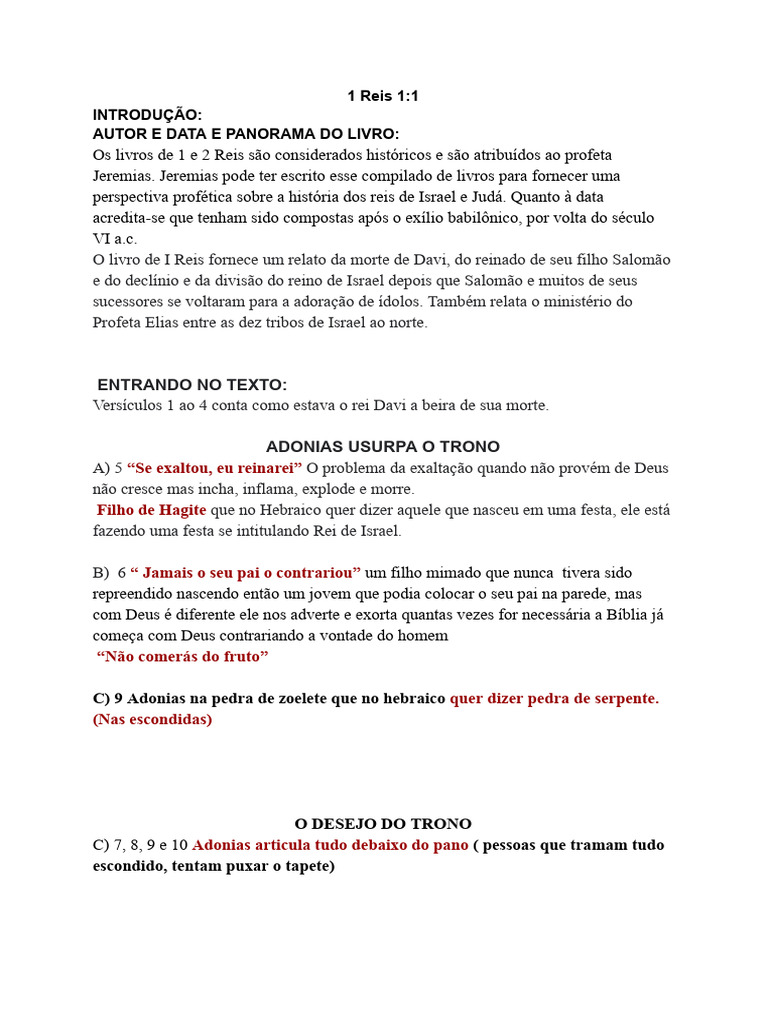 1 Reis 1:1

INTRODUÇÃO:
AUTOR E DATA E PANORAMA DO LIVRO:

Os livros de 1 e 2 Reis são considerados históricos e são atribuídos ao profeta Jeremias. Jeremias pode ter escrito esse compilado de livros para fornecer uma perspectiva profética sobre a história dos reis de Israel e Judá. Quanto à data acredita-se que tenham sido compostas após o exílio babilônico, por volta do século VI a.c.

O livro de I Reis fornece um relato da morte de Davi, do reinado de seu filho Salomão e do declínio e da divisão do reino de Israel depois que Salomão e muitos de seus sucessores se voltaram para a adoração de ídolos. Também relata o ministério do Profeta Elias entre as dez tribos de Israel ao norte.

ENTRANDO NO TEXTO:
Versículos 1 ao 4 conta como estava o rei Davi a beira de sua morte.

ADONIAS USURPA O TRONO

A) 5 "Se exaltou, eu reinarei" O problema da exaltação quando não provém de Deus não cresce mas incha, inflama, explode e morre.

Filho de Hagite que no Hebraico quer dizer aquele que nasceu em uma festa, ele está fazendo uma festa se intitulando Rei de Israel.

B) 6 " Jamais o seu pai o contrariou" um filho mimado que nunca tivera sido repreendido nascendo então um jovem que podia colocar o seu pai na parede, mas com Deus é diferente ele nos adverte e exorta quantas vezes for necessária a Bíblia já começa com Deus contrariando a vontade do homem
"Não comerás do fruto"

C) 9 Adonias na pedra de zoelete que no hebraico quer dizer pedra de serpente. (Nas escondidas)

O DESEJO DO TRONO

C) 7, 8, 9 e 10 Adonias articula tudo debaixo do pano ( pessoas que tramam tudo escondido, tentam puxar o tapete)